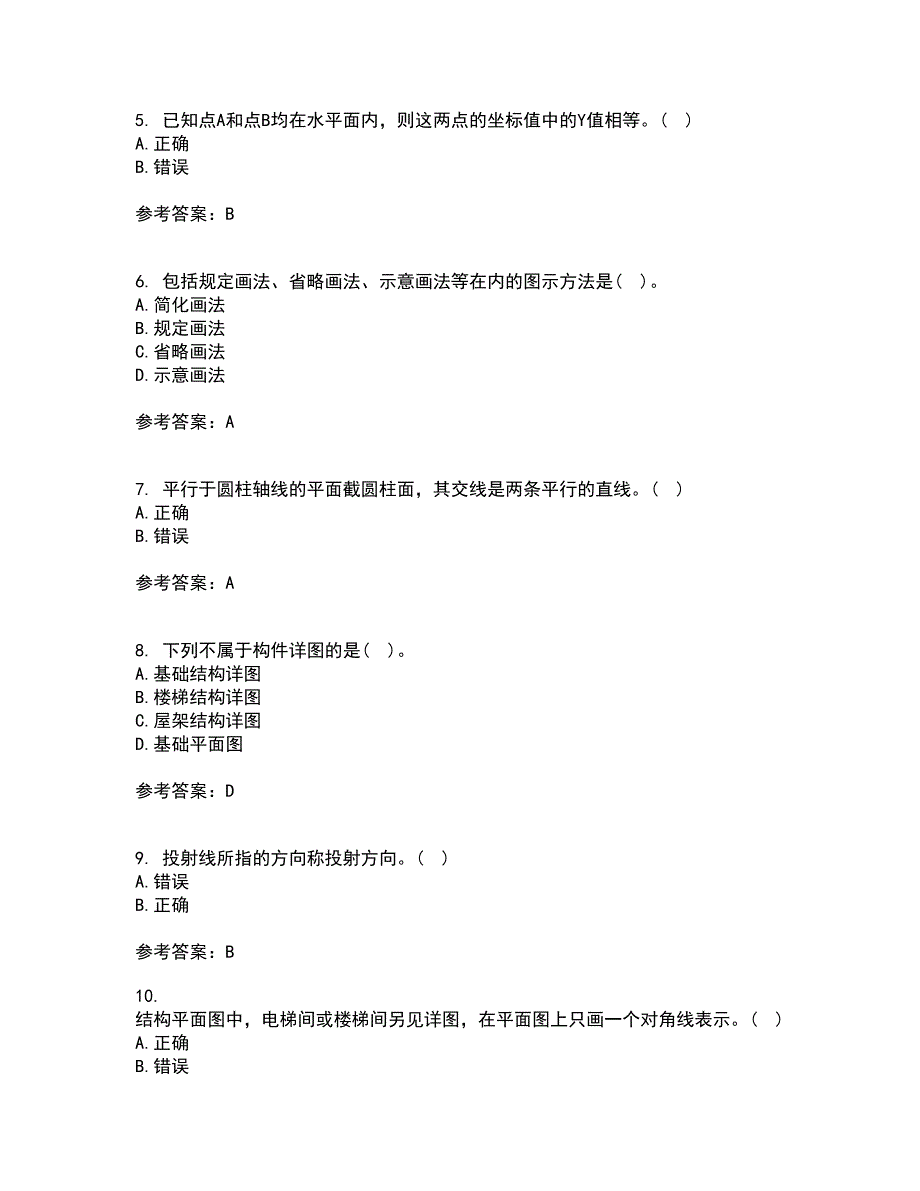 5. 已知点A和点B均在水平面内，则这两点的坐标值中的Y值相等。（ ）
A. 正确
B. 错误

参考答案：B

6. 包括规定画法、省略画法、示意画法等在内的图示方法是（ ）。
A. 简化画法
B. 规定画法
C. 省略画法
D. 示意画法

参考答案：A

7. 平行于圆柱轴线的平面截圆柱面，其交线是两条平行的直线。（ ）
A. 正确
B. 错误

参考答案：A

8. 下列不属于构件详图的是（ ）。
A. 基础结构详图
B. 楼梯结构详图
C. 屋架结构详图
D. 基础平面图

参考答案：D

9. 投射线所指的方向称投射方向。（ ）
A. 错误
B. 正确

参考答案：B

10.
结构平面图中，电梯间或楼梯间另见详图，在平面图上只画一个对角线表示。（ ）
A. 正确
B. 错误